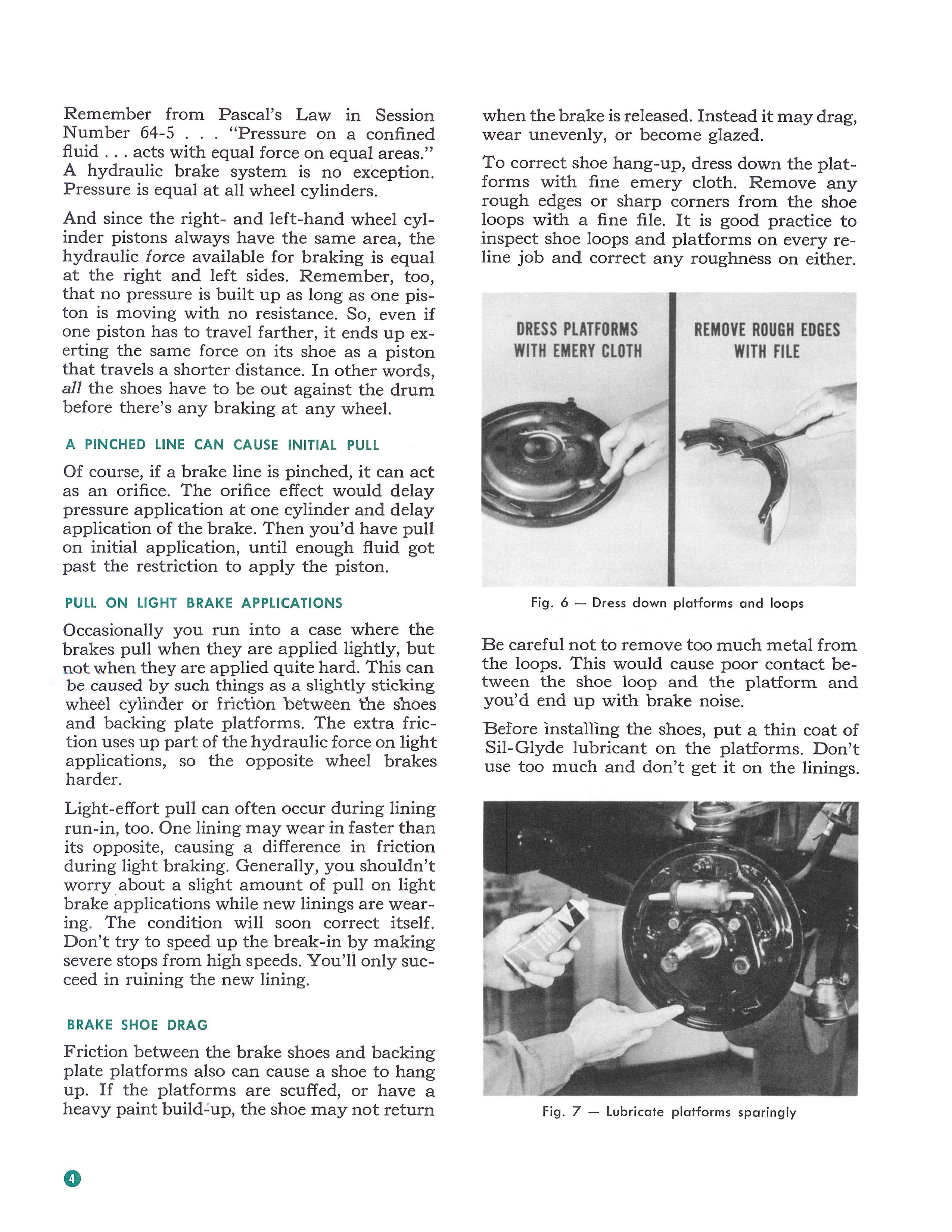 Remember from Pascal's Law in Session Number 64-5 . . . "Pressure on a confined fluid . . . acts with equal force on equal areas." A hydraulic brake system is no exception. Pressure is equal at all wheel cylinders.

And since the right- and left-hand wheel cylinder pistons always have the same area, the hydraulic force available for braking is equal at the right and left sides. Remember, too, that no pressure is built up as long as one piston is moving with no resistance. So, even if one piston has to travel farther, it ends up exerting the same force on its shoe as a piston that travels a shorter distance. In other words, all the shoes have to be out against the drum before there's any braking at any wheel.

A PINCHED LINE CAN CAUSE INITIAL PULL

Of course, if a brake line is pinched, it can act as an orifice. The orifice effect would delay pressure application at one cylinder and delay application of the brake. Then you'd have pull on initial application, until enough fluid got past the restriction to apply the piston.

PULL ON LIGHT BRAKE APPLICATIONS

Occasionally you run into a case where the brakes pull when they are applied lightly, but not when they are applied quite hard. This can be caused by such things as a slightly sticking wheel cylinder or friction between the shoes and backing plate platforms. The extra friction uses up part of the hydraulic force on light applications, so the opposite wheel brakes harder.

Light-effort pull can often occur during lining run-in, too. One lining may wear in faster than its opposite, causing a difference in friction during light braking. Generally, you shouldn't worry about a slight amount of pull on light brake applications while new linings are wearing. The condition will soon correct itself. Don't try to speed up the break-in by making severe stops from high speeds. You'll only succeed in ruining the new lining.

BRAKE SHOE DRAG

Friction between the brake shoes and backing plate platforms also can cause a shoe to hang up. If the platforms are scuffed, or have a heavy paint build-up, the shoe may not return when the brake is released. Instead it may drag, wear unevenly, or become glazed.

To correct shoe hang-up, dress down the platforms with fine emery cloth. Remove any rough edges or sharp corners from the shoe loops with a fine file. It is good practice to inspect shoe loops and platforms on every reline job and correct any roughness on either.

DRESS PLATFORMS WITH EMERY CLOTH

REMOVE ROUGH EDGES WITH FILE

Fig. 6 — Dress down platforms and loops

Be careful not to remove too much metal from the loops. This would cause poor contact between the shoe loop and the platform and you'd end up with brake noise.

Before installing the shoes, put a thin coat of Sil-Glyde lubricant on the platforms. Don't use too much and don't get it on the linings.

Fig. 7 — Lubricate platforms sparingly

4